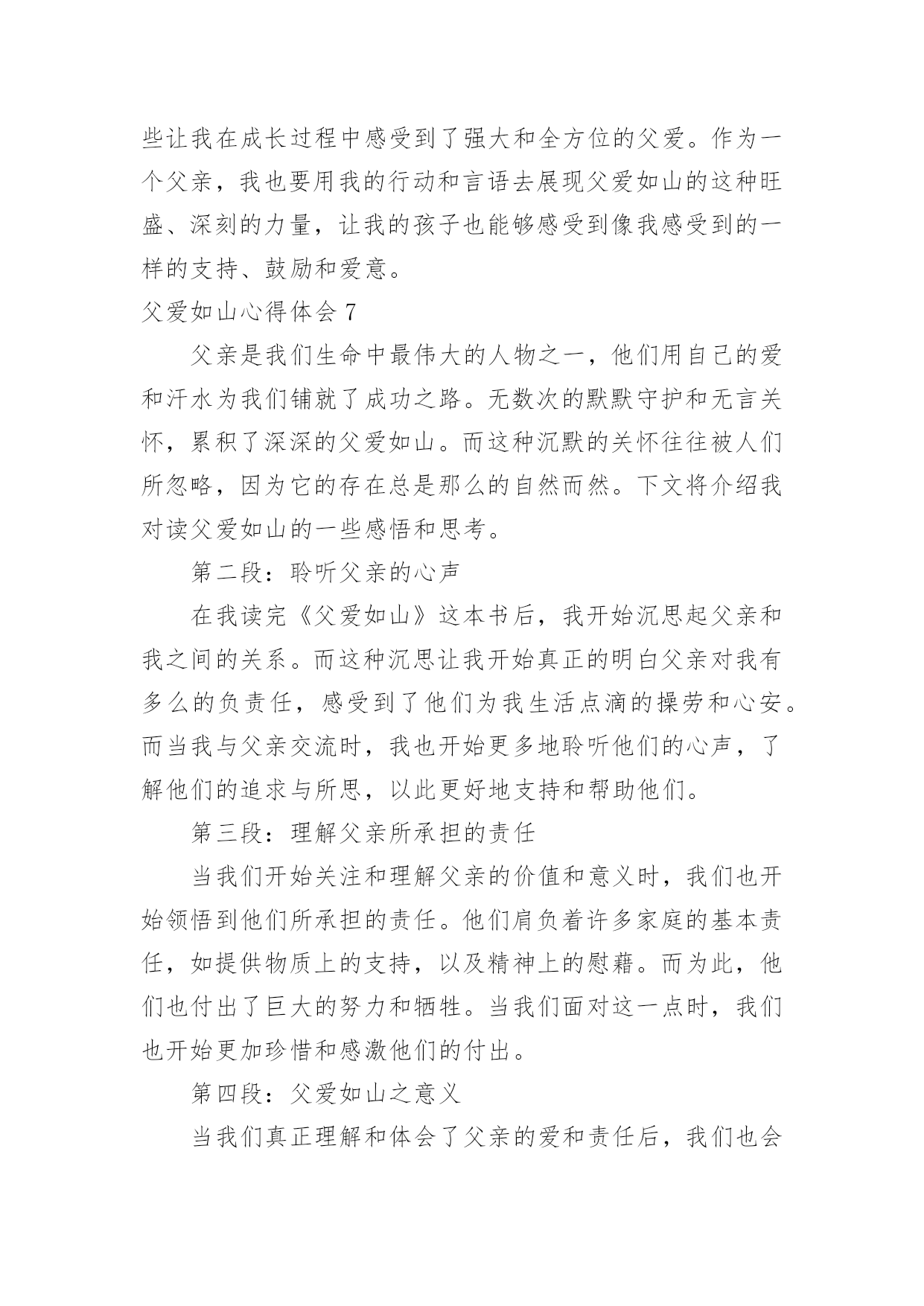 些让我在成长过程中感受到了强大和全方位的父爱。作为一个父亲，我也要用我的行动和言语去展现父爱如山的这种旺盛、深刻的力量，让我的孩子也能够感受到像我感受到的一样的支持、鼓励和爱意。

父爱如山心得体会 7

父亲是我们生命中最伟大的人物之一，他们用自己的爱和汗水为我们铺就了成功之路。无数次的默默守护和无言关怀，累积了深深的父爱如山。而这种沉默的关怀往往被人们所忽略，因为它的存在总是那么的自然而然。下文将介绍我对读父爱如山的一些感悟和思考。

第二段：聆听父亲的心声

在我读完《父爱如山》这本书后，我开始沉思起父亲和我之间的关系。而这种沉思让我开始真正的明白父亲对我有多么的负责任，感受到了他们为我生活点滴的操劳和心安。而当我与父亲交流时，我也开始更多地聆听他们的心声，了解他们的追求与所思，以此更好地支持和帮助他们。

第三段：理解父亲所承担的责任

当我们开始关注和理解父亲的价值和意义时，我们也开始领悟到他们所承担的责任。他们肩负着许多家庭的基本责任，如提供物质上的支持，以及精神上的慰藉。而为此，他们也付出了巨大的努力和牺牲。当我们面对这一点时，我们也开始更加珍惜和感激他们的付出。

第四段：父爱如山之意义

当我们真正理解和体会了父亲的爱和责任后，我们也会